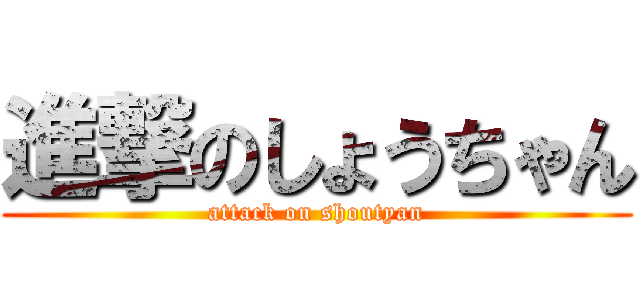 進撃のしょうちゃん
attack on shoutyan